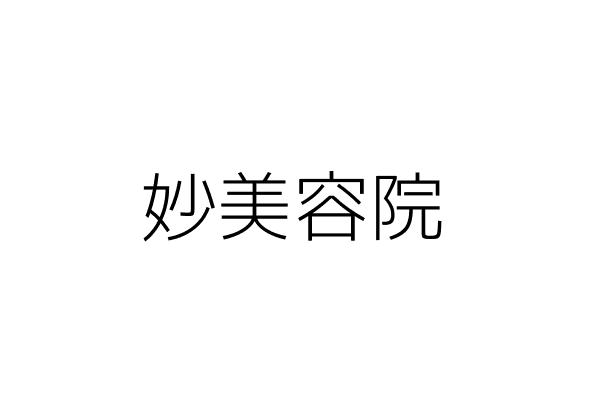 妙美容院